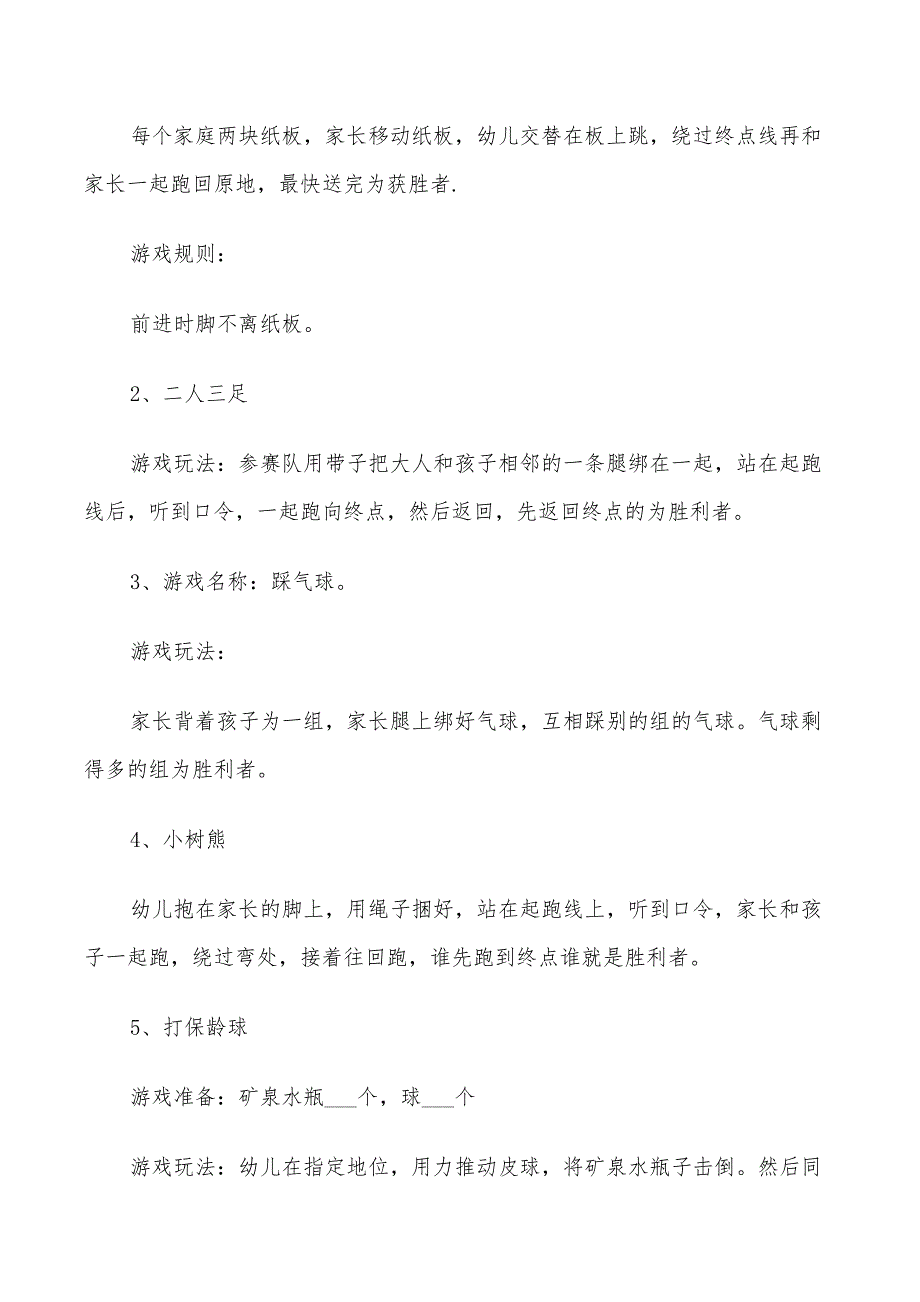 每个家庭两块纸板，家长移动纸板，幼儿交替在板上跳，绕过终点线再和家长一起跑回原地，最快送完为获胜者.

游戏规则：

前进时脚不离纸板。

2、二人三足

游戏玩法：参赛队用带子把大人和孩子相邻的一条腿绑在一起，站在起跑线后，听到口令，一起跑向终点，然后返回，先返回终点的为胜利者。

3、游戏名称：踩气球。

游戏玩法：

家长背着孩子为一组，家长腿上绑好气球，互相踩别的组的气球。气球剩得多的组为胜利者。

4、小树熊

幼儿抱在家长的脚上，用绳子捆好，站在起跑线上，听到口令，家长和孩子一起跑，绕过弯处，接着往回跑，谁先跑到终点谁就是胜利者。

5、打保龄球

游戏准备：矿泉水瓶___个，球___个

游戏玩法：幼儿在指定地位，用力推动皮球，将矿泉水瓶子击倒。然后同